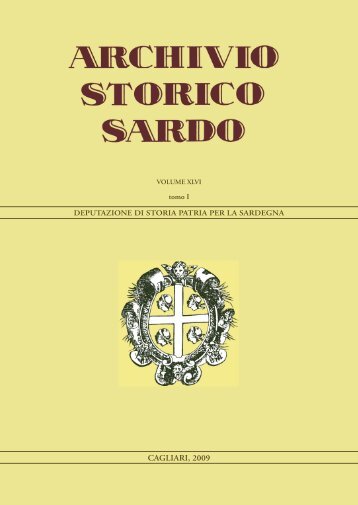 ARCHIVIO
STORICO
SARDO

VOLUME XLVI

tomo I

DEPUTAZIONE DI STORIA PATRIA PER LA SARDEGNA

CAGLIARI, 2009